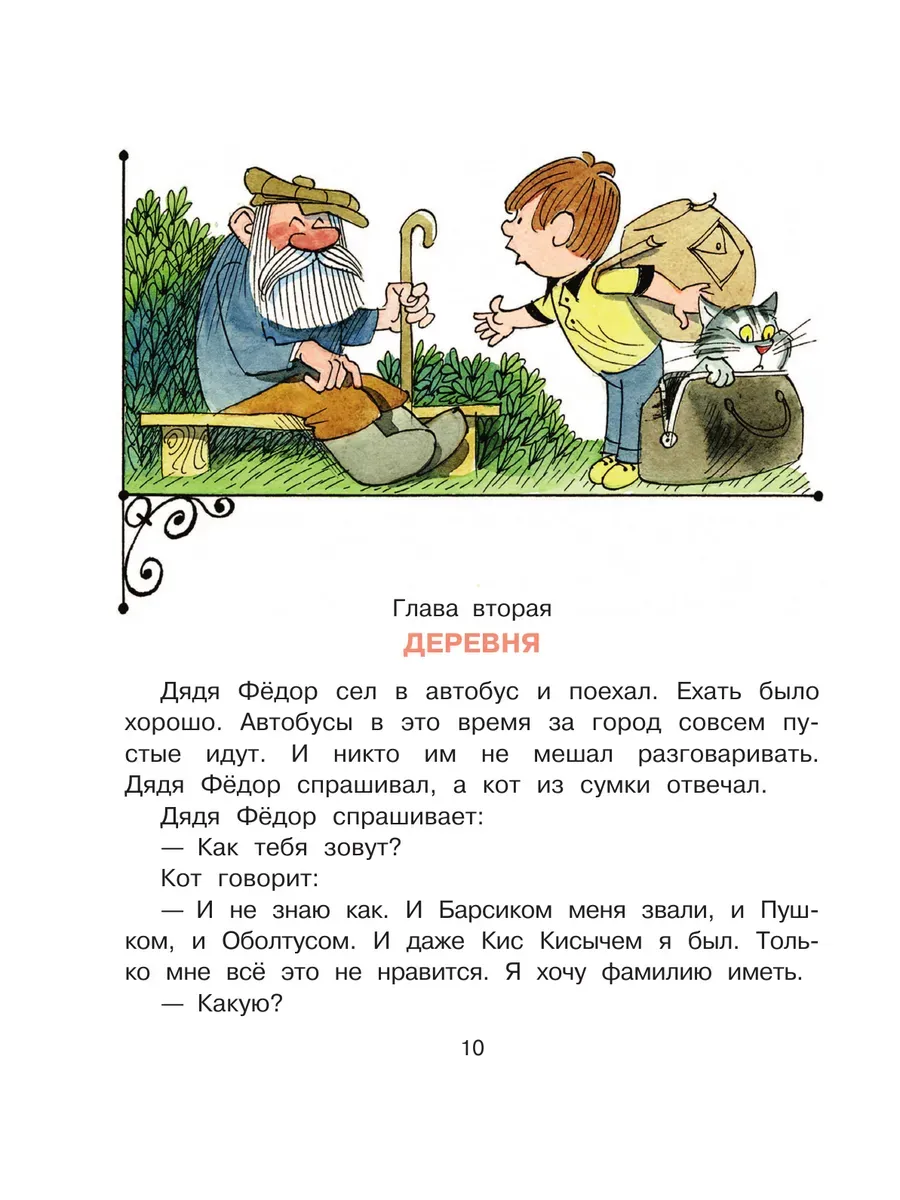 Глава вторая

ДЕРЕВНЯ

Дядя Фёдор сел в автобус и поехал. Ехать было хорошо. Автобусы в это время за город совсем пустые идут. И никто им не мешал разговаривать. Дядя Фёдор спрашивал, а кот из сумки отвечал.

Дядя Фёдор спрашивает:

— Как тебя зовут?

Кот говорит:

— И не знаю как. И Барсиком меня звали, и Пушком, и Оболтусом. И даже Кис Кисычем я был. Только мне всё это не нравится. Я хочу фамилию иметь.

— Какую?

10